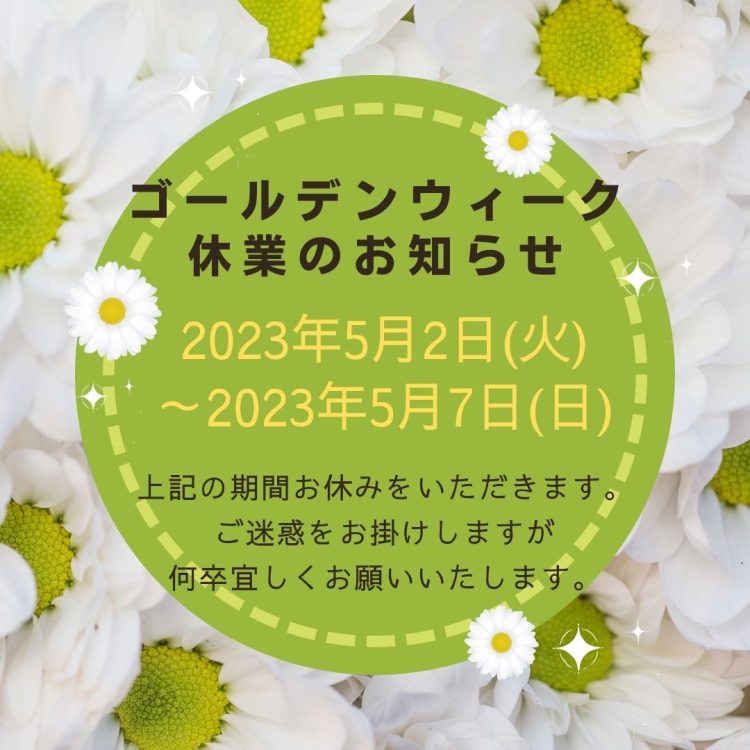 ゴールデンウィーク
休業のお知らせ

2023年5月2日(火)
～2023年5月7日(日)

上記の期間お休みをいただきます。
ご迷惑をお掛けしますが
何卒宜しくお願いいたします。